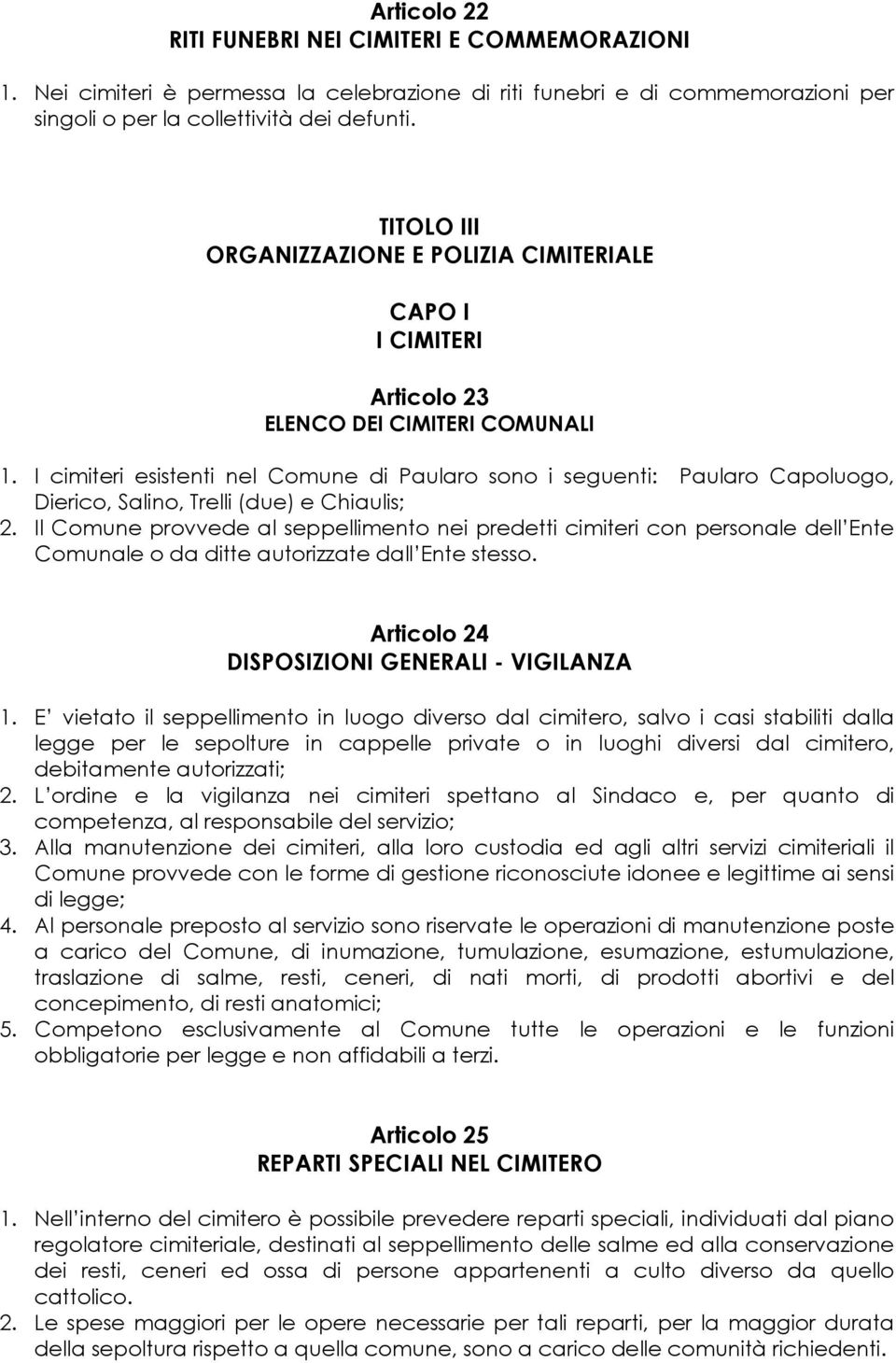 Articolo 22
RITI FUNEBRI NEI CIMITERI E COMMEMORAZIONI

1. Nei cimiteri è permessa la celebrazione di riti funebri e di commemorazioni per singoli o per la collettività dei defunti.

TITOLO III
ORGANIZZAZIONE E POLIZIA CIMITERIALE

CAPO I
I CIMITERI

Articolo 23
ELENCO DEI CIMITERI COMUNALI

1. I cimiteri esistenti nel Comune di Paularo sono i seguenti: Paularo Capoluogo, Dierico, Salino, Trelli (due) e Chiaulis;
2. Il Comune provvede al seppellimento nei predetti cimiteri con personale dell Ente Comunale o da ditte autorizzate dall Ente stesso.

Articolo 24
DISPOSIZIONI GENERALI - VIGILANZA

1. E' vietato il seppellimento in luogo diverso dal cimitero, salvo i casi stabiliti dalla legge per le sepolture in cappelle private o in luoghi diversi dal cimitero, debitamente autorizzati;
2. L ordine e la vigilanza nei cimiteri spettano al Sindaco e, per quanto di competenza, al responsabile del servizio;
3. Alla manutenzione dei cimiteri, alla loro custodia ed agli altri servizi cimiteriali il Comune provvede con le forme di gestione riconosciute idonee e legittime ai sensi di legge;
4. Al personale preposto al servizio sono riservate le operazioni di manutenzione poste a carico del Comune, di inumazione, tumulazione, esumazione, estumulazione, traslazione di salme, resti, ceneri, di nati morti, di prodotti abortivi e del concepimento, di resti anatomici;
5. Competono esclusivamente al Comune tutte le operazioni e le funzioni obbligatorie per legge e non affidabili a terzi.

Articolo 25
REPARTI SPECIALI NEL CIMITERO

1. Nell interno del cimitero è possibile prevedere reparti speciali, individuati dal piano regolatore cimiteriale, destinati al seppellimento delle salme ed alla conservazione dei resti, ceneri ed ossa di persone appartenenti a culto diverso da quello cattolico.
2. Le spese maggiori per le opere necessarie per tali reparti, per la maggior durata della sepoltura rispetto a quella comune, sono a carico delle comunità richiedenti.